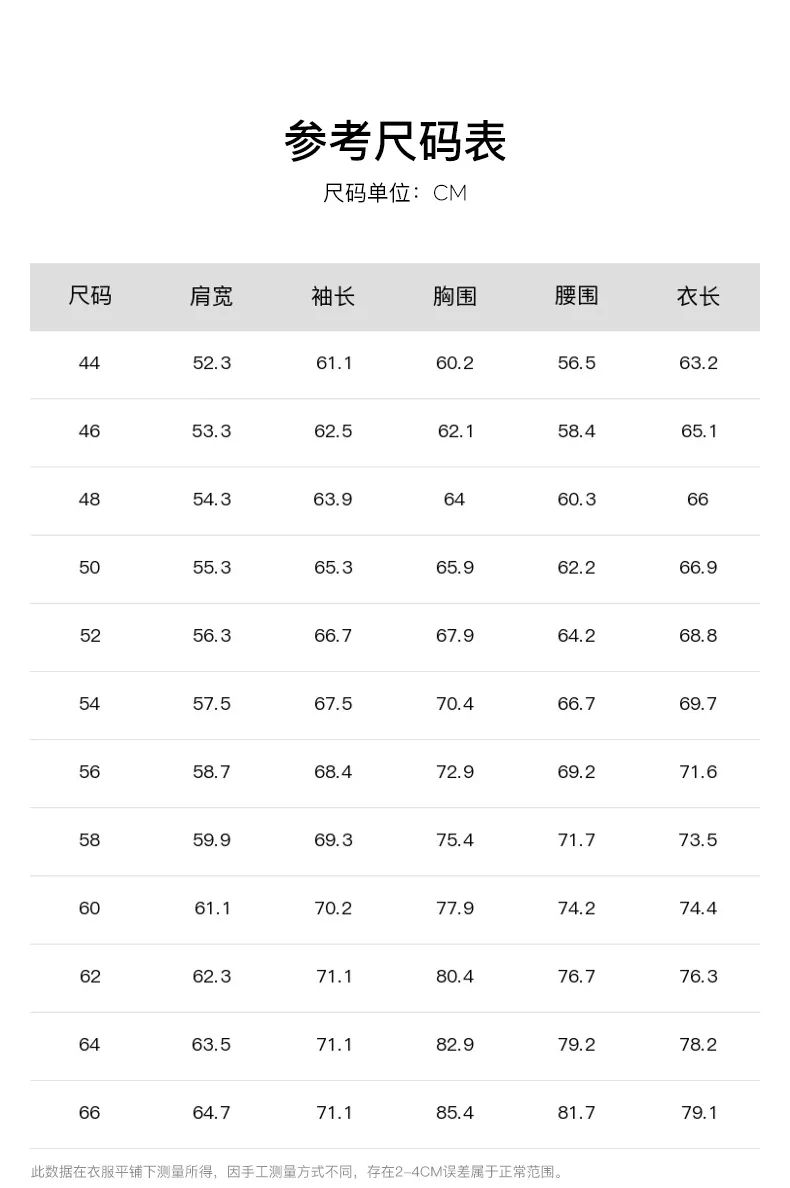 参考尺码表

尺码单位：CM

| 尺码 | 肩宽 | 袖长 | 胸围 | 腰围 | 衣长 |
|---|---|---|---|---|---|
| 44 | 52.3 | 61.1 | 60.2 | 56.5 | 63.2 |
| 46 | 53.3 | 62.5 | 62.1 | 58.4 | 65.1 |
| 48 | 54.3 | 63.9 | 64 | 60.3 | 66 |
| 50 | 55.3 | 65.3 | 65.9 | 62.2 | 66.9 |
| 52 | 56.3 | 66.7 | 67.9 | 64.2 | 68.8 |
| 54 | 57.5 | 67.5 | 70.4 | 66.7 | 69.7 |
| 56 | 58.7 | 68.4 | 72.9 | 69.2 | 71.6 |
| 58 | 59.9 | 69.3 | 75.4 | 71.7 | 73.5 |
| 60 | 61.1 | 70.2 | 77.9 | 74.2 | 74.4 |
| 62 | 62.3 | 71.1 | 80.4 | 76.7 | 76.3 |
| 64 | 63.5 | 71.1 | 82.9 | 79.2 | 78.2 |
| 66 | 64.7 | 71.1 | 85.4 | 81.7 | 79.1 |

此数据在衣服平铺下测量所得，因手工测量方式不同，存在2-4CM误差属于正常范围。